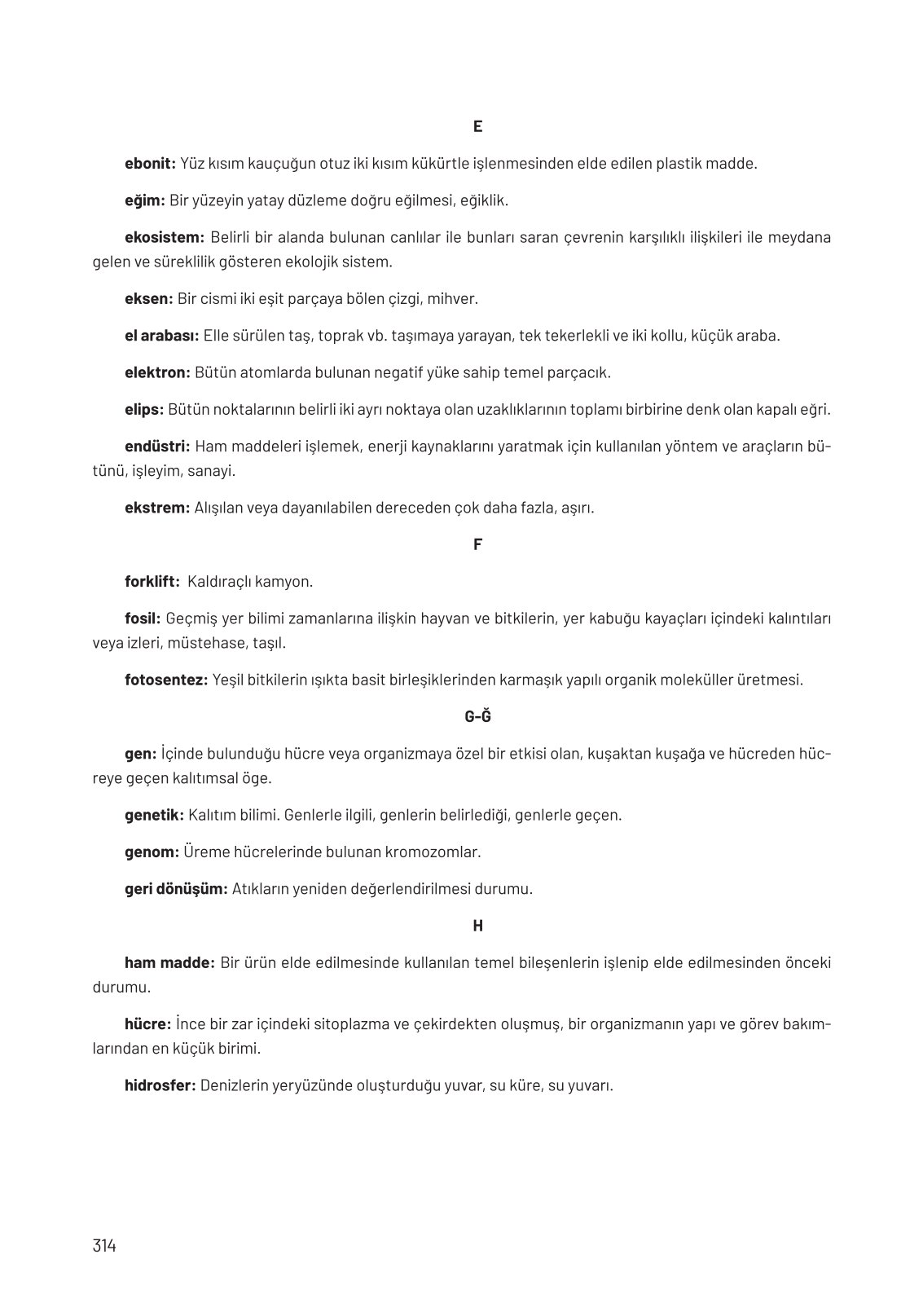 E

ebonit: Yüz kısım kauçuğun otuz iki kısım kükürtle işlenmesinden elde edilen plastik madde.

eğim: Bir yüzeyin yatay düzleme doğru eğilmesi, eğiklik.

ekosistem: Belirli bir alanda bulunan canlılar ile bunları saran çevrenin karşılıklı ilişkileri ile meydana gelen ve süreklilik gösteren ekolojik sistem.

eksen: Bir cismi iki eşit parçaya bölen çizgi, mihver.

el arabası: Elle sürülen taş, toprak vb. taşımaya yarayan, tek tekerlekli ve iki kollu, küçük araba.

elektron: Bütün atomlarda bulunan negatif yüke sahip temel parçacık.

elips: Bütün noktalarının belirli iki ayrı noktaya olan uzaklıklarının toplamı birbirine denk olan kapalı eğri.

endüstri: Ham maddeleri işlemek, enerji kaynaklarını yaratmak için kullanılan yöntem ve araçların bütünü, işleyim, sanayi.

ekstrem: Alışılan veya dayanılabilen dereceden çok daha fazla, aşırı.

F

forklift: Kaldıraçlı kamyon.

fosil: Geçmiş yer bilimi zamanlarına ilişkin hayvan ve bitkilerin, yer kabuğu kayaçları içindeki kalıntıları veya izleri, müstehase, taşıl.

fotosentez: Yeşil bitkilerin ışıkta basit birleşiklerinden karmaşık yapılı organik moleküller üretmesi.

G-Ğ

gen: İçinde bulunduğu hücre veya organizmaya özel bir etkisi olan, kuşaktan kuşağa ve hücreden hücreye geçen kalıtımsal öge.

genetik: Kalıtım bilimi. Genlerle ilgili, genlerin belirlediği, genlerle geçen.

genom: Üreme hücrelerinde bulunan kromozomlar.

geri dönüşüm: Atıkların yeniden değerlendirilmesi durumu.

H

ham madde: Bir ürün elde edilmesinde kullanılan temel bileşenlerin işlenip elde edilmesinden önceki durumu.

hücre: İnce bir zar içindeki sitoplazma ve çekirdekten oluşmuş, bir organizmanın yapı ve görev bakımlarından en küçük birimi.

hidrosfer: Denizlerin yeryüzünde oluşturduğu yuvar, su küre, su yuvarı.

314